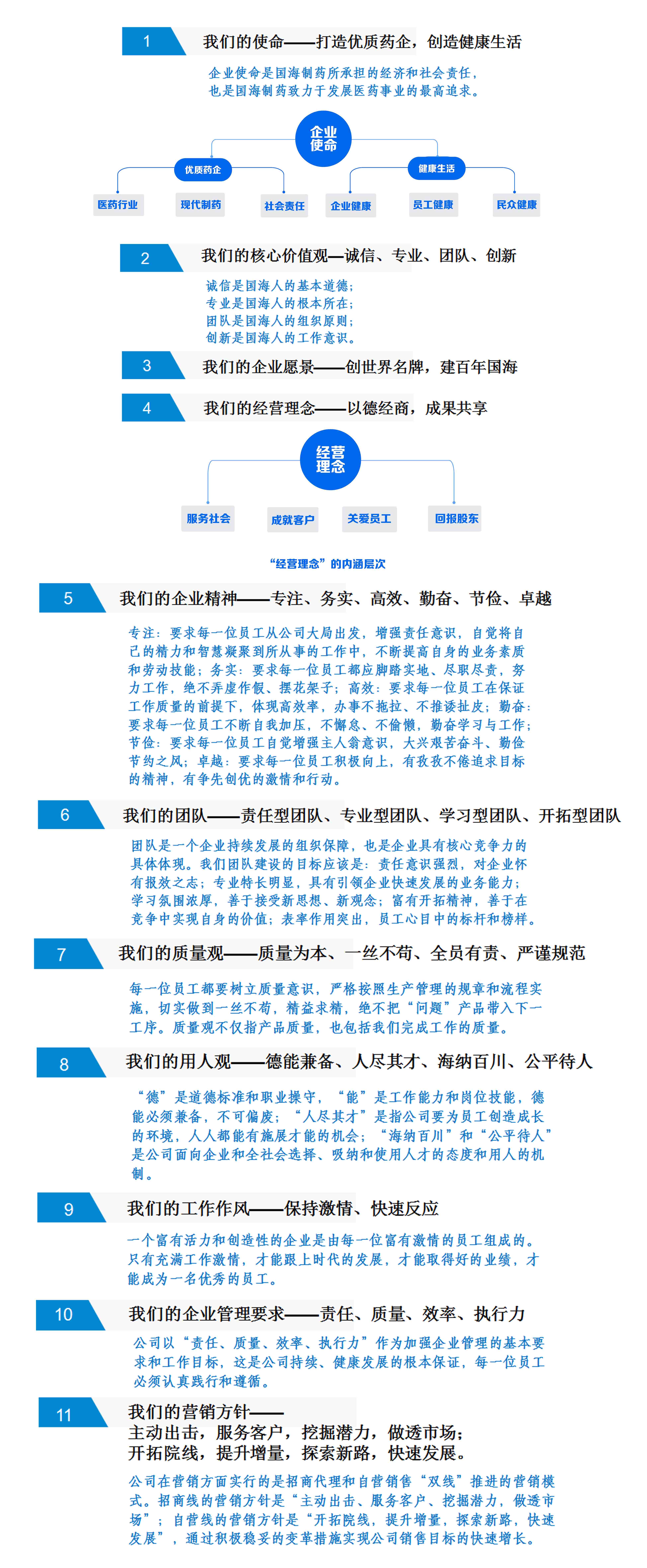 1 我们的使命——打造优质药企，创造健康生活

企业使命是国海制药所承担的经济和社会责任，也是国海制药致力于发展医药事业的最高追求。

企业使命

优质药企

健康生活

医药行业

现代制药

社会责任

企业健康

员工健康

民众健康

2 我们的核心价值观—诚信、专业、团队、创新

诚信是国海人的基本道德；
专业是国海人的根本所在；
团队是国海人的组织原则；
创新是国海人的工作意识。

3 我们的企业愿景——创世界名牌，建百年国海

4 我们的经营理念——以德经商，成果共享

经营理念

服务社会

成就客户

关爱员工

回报股东

“经营理念”的内涵层次

5 我们的企业精神——专注、务实、高效、勤奋、节俭、卓越

专注：要求每一位员工从公司大局出发，增强责任意识，自觉将自己的精力和智慧凝聚到所从事的工作中，不断提高自身的业务素质和劳动技能；务实：要求每一位员工都应脚踏实地、尽职尽责，努力工作，绝不弄虚作假、摆花架子；高效：要求每一位员工在保证工作质量的前提下，体现高效率，办事不拖拉、不推诿扯皮；勤奋：要求每一位员工不断自我加压，不懈怠、不偷懒，勤奋学习与工作；节俭：要求每一位员工自觉增强主人翁意识，大兴艰苦奋斗、勤俭节约之风；卓越：要求每一位员工积极向上，有孜孜不倦追求目标的精神，有争先创优的激情和行动。

6 我们的团队——责任型团队、专业型团队、学习型团队、开拓型团队

团队是一个企业持续发展的组织保障，也是企业具有核心竞争力的具体体现。我们团队建设的目标应该是：责任意识强烈，对企业怀有报效之志；专业特长明显，具有引领企业快速发展的业务能力；学习氛围浓厚，善于接受新思想、新观念；富有开拓精神，善于在竞争中实现自身的价值；表率作用突出，员工心目中的标杆和榜样。

7 我们的质量观——质量为本、一丝不苟、全员有责、严谨规范

每一位员工都要树立质量意识，严格按照生产管理的规章和流程实施，切实做到一丝不苟，精益求精，绝不把“问题”产品带入下一工序。质量观不仅指产品质量，也包括我们完成工作的质量。

8 我们的用人观——德能兼备、人尽其才、海纳百川、公平待人

“德”是道德标准和职业操守，“能”是工作能力和岗位技能，德能必须兼备，不可偏废；“人尽其才”是指公司要为员工创造成长的环境，人人都能有施展才能的机会；“海纳百川”和“公平待人”是公司面向企业和全社会选择、吸纳和使用人才的态度和用人的机制。

9 我们的工作作风——保持激情、快速反应

一个富有活力和创造性的企业是由每一位富有激情的员工组成的。只有充满工作激情，才能跟上时代的发展，才能取得好的业绩，才能成为一名优秀的员工。

10 我们的企业管理要求——责任、质量、效率、执行力

公司以“责任、质量、效率、执行力”作为加强企业管理的基本要求和工作目标，这是公司持续、健康发展的根本保证，每一位员工必须认真践行和遵循。

11 我们的营销方针——
主动出击，服务客户，挖掘潜力，做透市场；
开拓院线，提升增量，探索新路，快速发展。

公司在营销方面实行的是招商代理和自营销售“双线”推进的营销模式。招商线的营销方针是“主动出击、服务客户、挖掘潜力，做透市场”；自营线的营销方针是“开拓院线，提升增量，探索新路，快速发展”，通过积极稳妥的变革措施实现公司销售目标的快速增长。